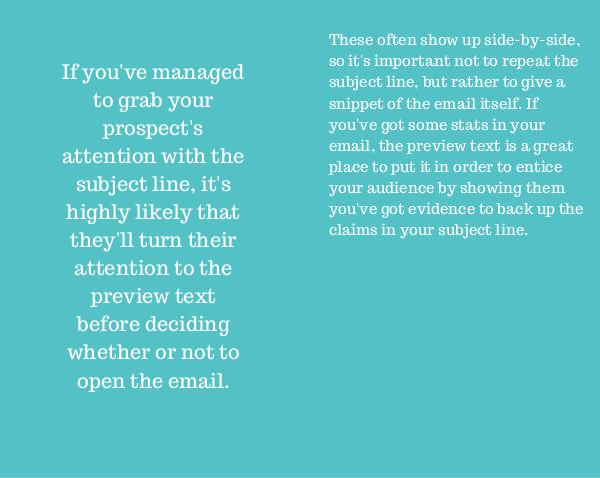 If you've managed to grab your prospect's attention with the subject line, it's highly likely that they'll turn their attention to the preview text before deciding whether or not to open the email.

These often show up side-by-side, so it's important not to repeat the subject line, but rather to give a snippet of the email itself. If you've got some stats in your email, the preview text is a great place to put it in order to entice your audience by showing them you've got evidence to back up the claims in your subject line.